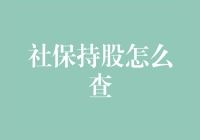 社保持股怎么查